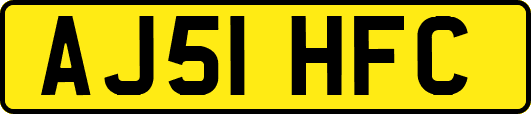 AJ51 HFC